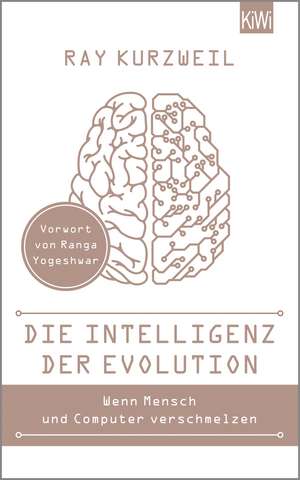 KiWi

RAY KURZWEIL

Vorwort von Ranga Yogeshwar

DIE INTELLIGENZ DER EVOLUTION

Wenn Mensch und Computer verschmelzen